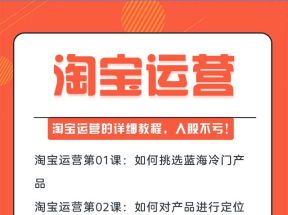 淘宝运营

淘宝运营的详细教程，入股不亏！

淘宝运营第01课：如何挑选蓝海冷门产品

淘宝运营第02课：如何对产品进行定位